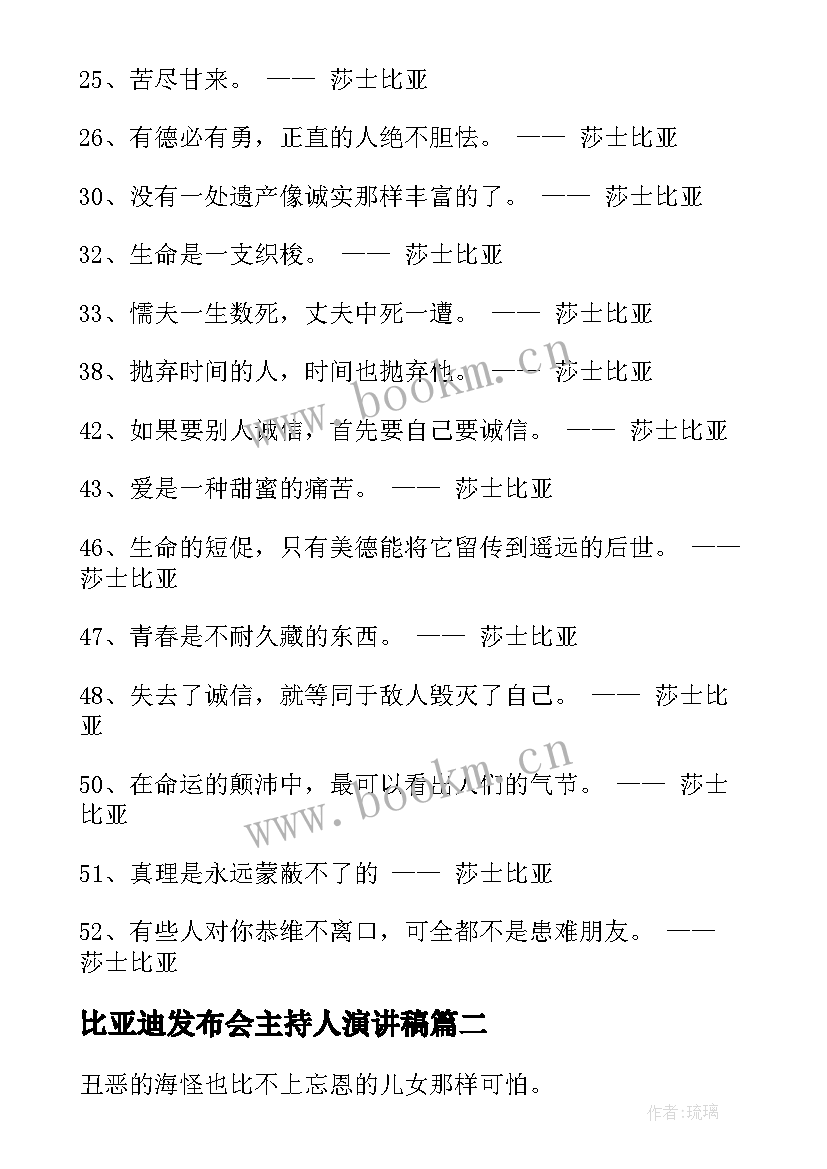 25、苦尽甘来。 —— 莎士比亚

26、有德必有勇，正直的人绝不胆怯。 —— 莎士比亚

30、没有一处遗产像诚实那样丰富的了。 —— 莎士比亚

32、生命是一支织梭。 —— 莎士比亚

33、懦夫一生数死，丈夫中死一遭。 —— 莎士比亚

38、抛弃时间的人，时间也抛弃他。 —— 莎士比亚

42、如果要别人诚信，首先要自己要诚信。 —— 莎士比亚

43、爱是一种甜蜜的痛苦。 —— 莎士比亚

46、生命的短促，只有美德能将它留传到遥远的后世。 —— 莎士比亚

47、青春是不耐久藏的东西。 —— 莎士比亚

48、失去了诚信，就等同于敌人毁灭了自己。 —— 莎士比亚

50、在命运的颠沛中，最可以看出人们的气节。 —— 莎士比亚

51、真理是永远蒙蔽不了的 —— 莎士比亚

52、有些人对你恭维不离口，可全都不是患难朋友。 —— 莎士比亚

比亚迪发布会主持人演讲稿篇二

丑恶的海怪也比不上忘恩的儿女那样可怕。

www.bookm.cn

www.bookm.cn

作者:琉璃